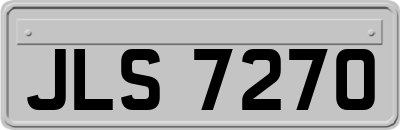 JLS 7270